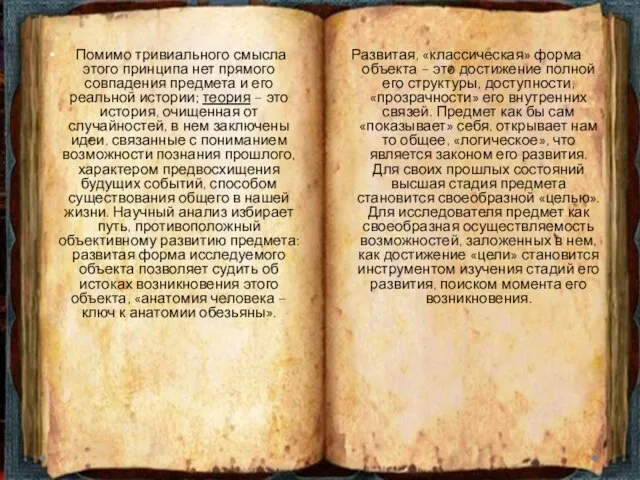 Помимо тривиального смысла этого принципа нет прямого совпадения предмета и его реальной истории; теория – это история, очищенная от случайностей, в нем заключены идеи, связанные с пониманием возможности познания прошлого, характером предвосхищения будущих событий, способом существования общего в нашей жизни. Научный анализ избирает путь, противоположный объективному развитию предмета: развитая форма исследуемого объекта позволяет судить об истоках возникновения этого объекта, «анатомия человека – ключ к анатомии обезьяны».

Развитая, «классическая» форма объекта – это достижение полной его структуры, доступности, «прозрачности» его внутренних связей. Предмет как бы сам «показывает» себя, открывает нам то общее, «логическое», что является законом его развития. Для своих прошлых состояний высшая стадия предмета становится своеобразной «целью». Для исследователя предмет как своеобразная осуществляемость возможностей, заложенных в нем, как достижение «цели» становится инструментом изучения стадий его развития, поиском момента его возникновения.